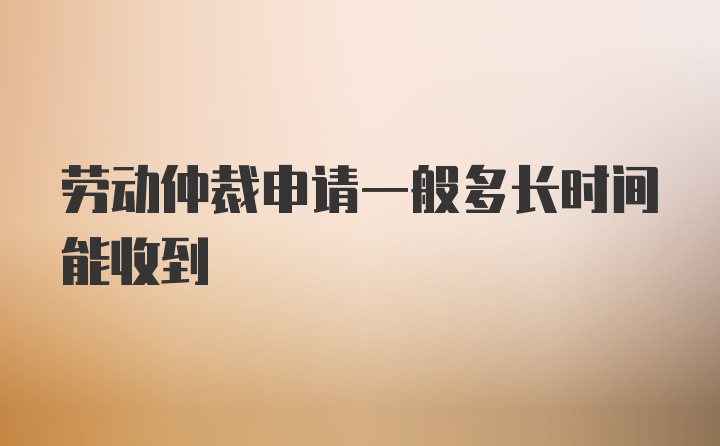 劳动仲裁申请一般多长时间能收到